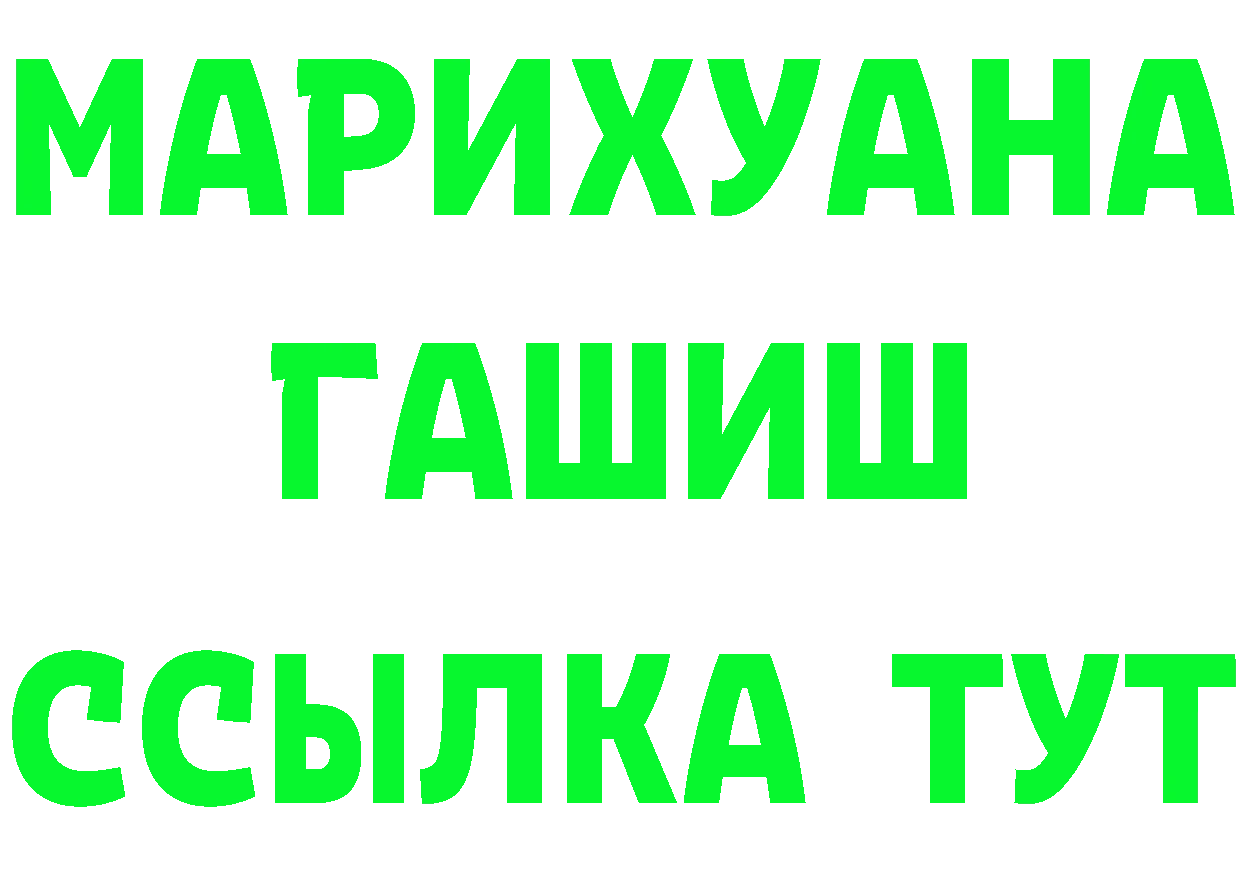 МАРИХУАНА
ГАШИШ
ССЫЛКА ТУТ